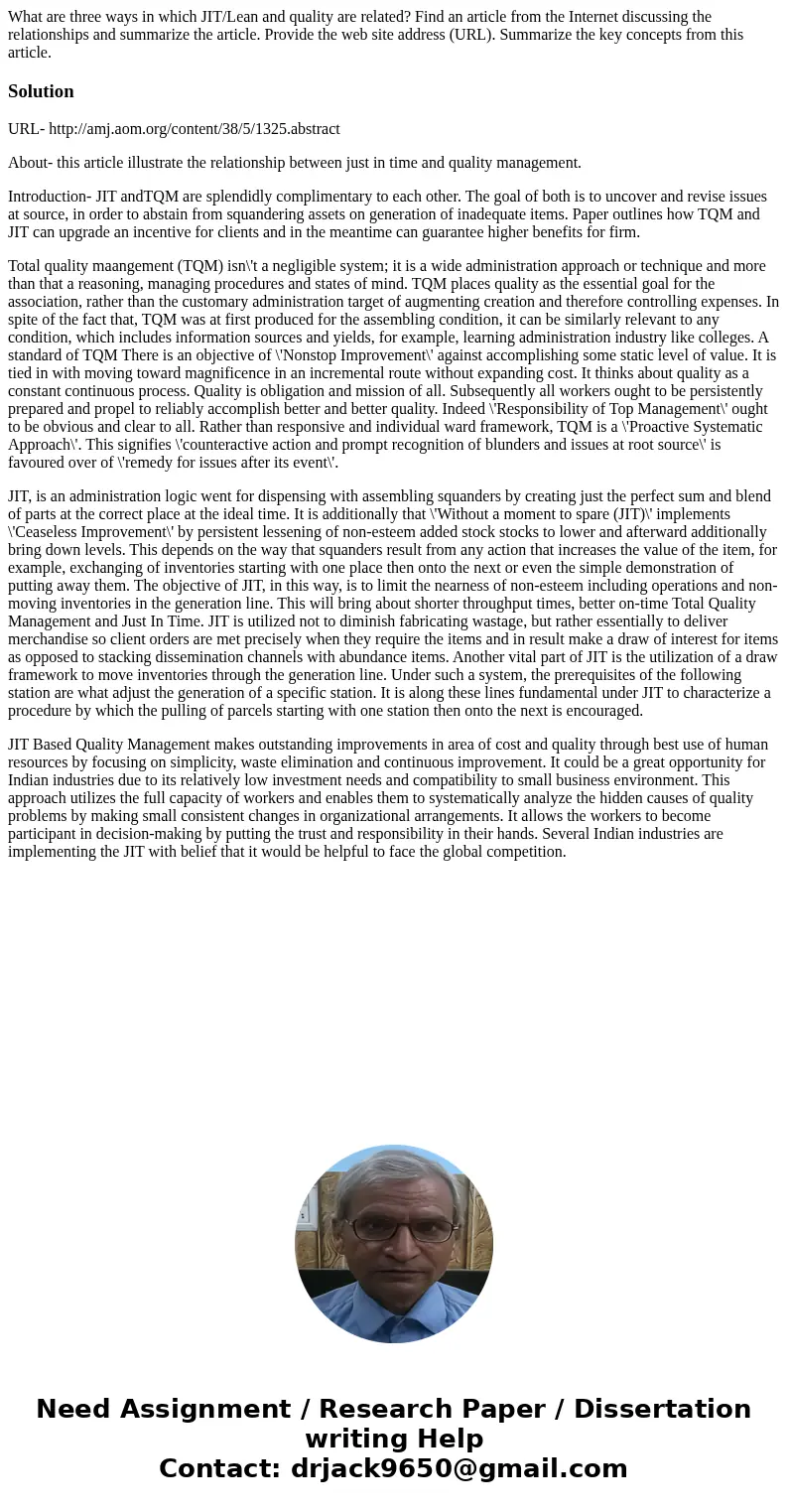 What are three ways in which JIT/Lean and quality are related? Find an article from the Internet discussing the relationships and summarize the article. Provide the web site address (URL). Summarize the key concepts from this article.

Solution

URL- http://amj.aom.org/content/38/5/1325.abstract

About- this article illustrate the relationship between just in time and quality management.

Introduction- JIT andTQM are splendidly complimentary to each other. The goal of both is to uncover and revise issues at source, in order to abstain from squandering assets on generation of inadequate items. Paper outlines how TQM and JIT can upgrade an incentive for clients and in the meantime can guarantee higher benefits for firm.

Total quality maangement (TQM) isn\'t a negligible system; it is a wide administration approach or technique and more than that a reasoning, managing procedures and states of mind. TQM places quality as the essential goal for the association, rather than the customary administration target of augmenting creation and therefore controlling expenses. In spite of the fact that, TQM was at first produced for the assembling condition, it can be similarly relevant to any condition, which includes information sources and yields, for example, learning administration industry like colleges. A standard of TQM There is an objective of \'Nonstop Improvement\' against accomplishing some static level of value. It is tied in with moving toward magnificence in an incremental route without expanding cost. It thinks about quality as a constant continuous process. Quality is obligation and mission of all. Subsequently all workers ought to be persistently prepared and propel to reliably accomplish better and better quality. Indeed \'Responsibility of Top Management\' ought to be obvious and clear to all. Rather than responsive and individual ward framework, TQM is a \'Proactive Systematic Approach\'. This signifies \'counteractive action and prompt recognition of blunders and issues at root source\' is favoured over of \'remedy for issues after its event\'.

JIT, is an administration logic went for dispensing with assembling squanders by creating just the perfect sum and blend of parts at the correct place at the ideal time. It is additionally that \'Without a moment to spare (JIT)\' implements \'Ceaseless Improvement\' by persistent lessening of non-esteem added stock stocks to lower and afterward additionally bring down levels. This depends on the way that squanders result from any action that increases the value of the item, for example, exchanging of inventories starting with one place then onto the next or even the simple demonstration of putting away them. The objective of JIT, in this way, is to limit the nearness of non-esteem including operations and non-moving inventories in the generation line. This will bring about shorter throughput times, better on-time Total Quality Management and Just In Time. JIT is utilized not to diminish fabricating wastage, but rather essentially to deliver merchandise so client orders are met precisely when they require the items and in result make a draw of interest for items as opposed to stacking dissemination channels with abundance items. Another vital part of JIT is the utilization of a draw framework to move inventories through the generation line. Under such a system, the prerequisites of the following station are what adjust the generation of a specific station. It is along these lines fundamental under JIT to characterize a procedure by which the pulling of parcels starting with one station then onto the next is encouraged.

JIT Based Quality Management makes outstanding improvements in area of cost and quality through best use of human resources by focusing on simplicity, waste elimination and continuous improvement. It could be a great opportunity for Indian industries due to its relatively low investment needs and compatibility to small business environment. This approach utilizes the full capacity of workers and enables them to systematically analyze the hidden causes of quality problems by making small consistent changes in organizational arrangements. It allows the workers to become participant in decision-making by putting the trust and responsibility in their hands. Several Indian industries are implementing the JIT with belief that it would be helpful to face the global competition.

Need Assignment / Research Paper / Dissertation writing Help
Contact: drjack9650@gmail.com